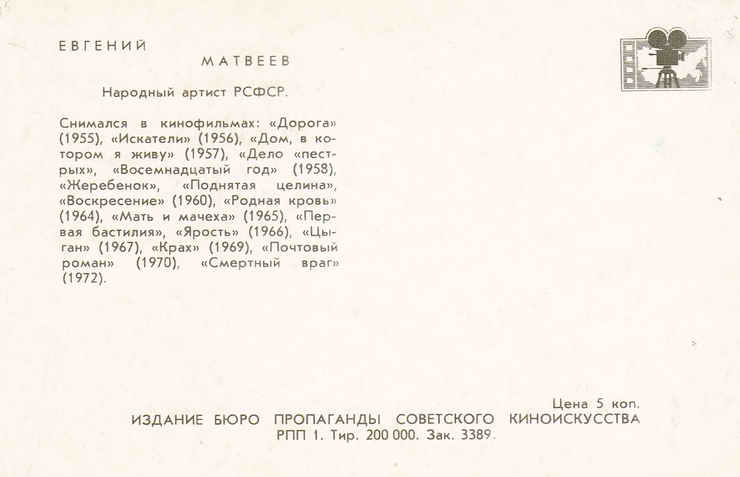 ЕВГЕНИЙ
МАТВЕЕВ

Народный артист РСФСР.

Снимался в кинофильмах: «Дорога» (1955), «Искатели» (1956), «Дом, в котором я живу» (1957), «Дело «пестрых», «Восемнадцатый год» (1958), «Жеребенок», «Поднятая целина», «Воскресение» (1960), «Родная кровь» (1964), «Мать и мачеха» (1965), «Первая бастилия», «Ярость» (1966), «Цыган» (1967), «Крах» (1969), «Почтовый роман» (1970), «Смертный враг» (1972).

Цена 5 коп.
ИЗДАНИЕ БЮРО ПРОПАГАНДЫ СОВЕТСКОГО КИНОИСКУССТВА
РПП 1. Тир. 200 000. Зак. 3389.